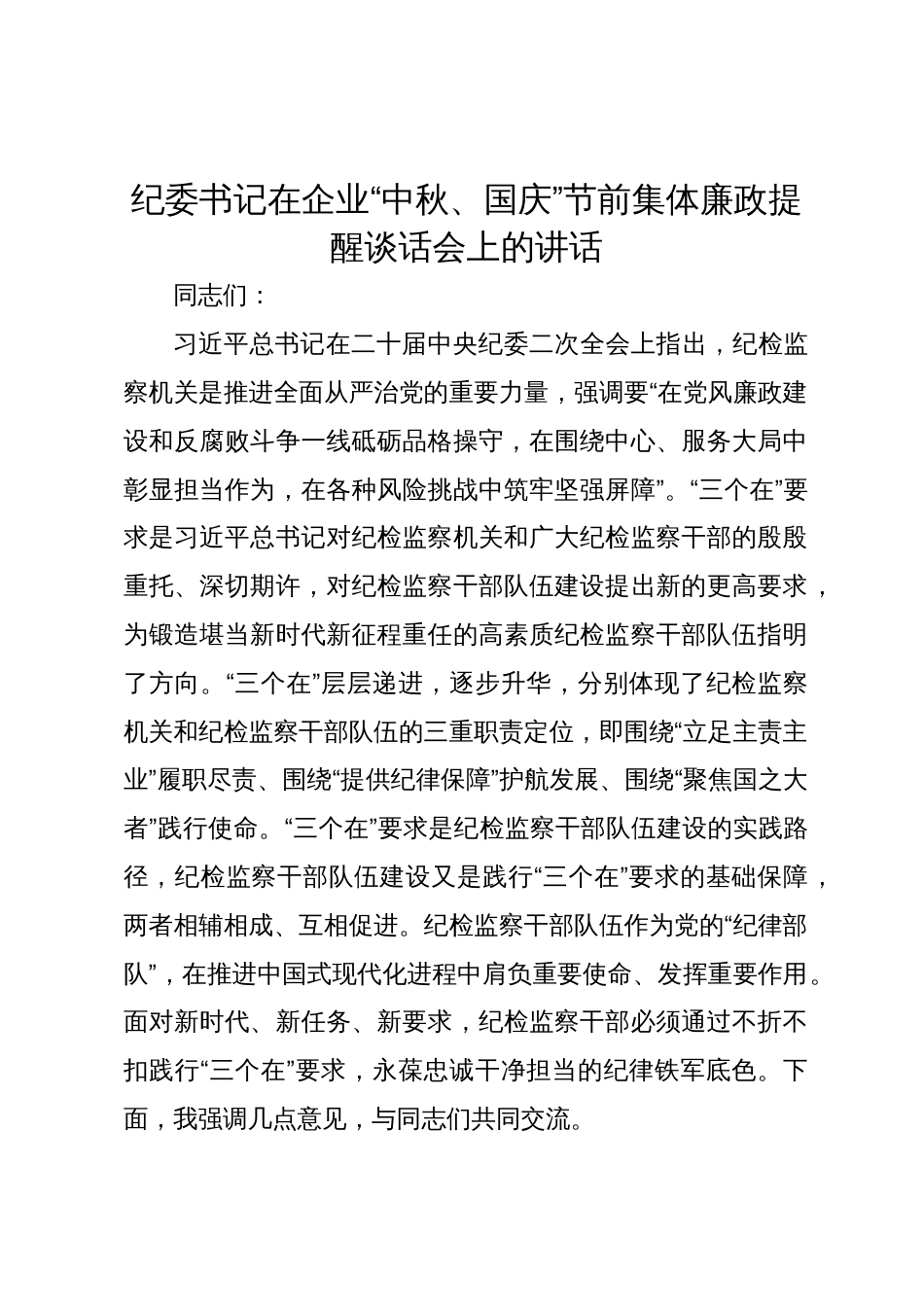 纪委书记在企业“中秋、国庆”节前集体廉政提醒谈话会上的讲话

同志们：

习近平总书记在二十届中央纪委二次全会上指出，纪检监察机关是推进全面从严治党的重要力量，强调要“在党风廉政建设和反腐败斗争一线砥砺品格操守，在围绕中心、服务大局中彰显担当作为，在各种风险挑战中筑牢坚强屏障”。“三个在”要求是习近平总书记对纪检监察机关和广大纪检监察干部的殷殷重托、深切期许，对纪检监察干部队伍建设提出新的更高要求，为锻造堪当新时代新征程重任的高素质纪检监察干部队伍指明了方向。“三个在”层层递进，逐步升华，分别体现了纪检监察机关和纪检监察干部队伍的三重职责定位，即围绕“立足主责主业”履职尽责、围绕“提供纪律保障”护航发展、围绕“聚焦国之大者”践行使命。“三个在”要求是纪检监察干部队伍建设的实践路径，纪检监察干部队伍建设又是践行“三个在”要求的基础保障，两者相辅相成、互相促进。纪检监察干部队伍作为党的“纪律部队”，在推进中国式现代化进程中肩负重要使命、发挥重要作用。面对新时代、新任务、新要求，纪检监察干部必须通过不折不扣践行“三个在”要求，永葆忠诚干净担当的纪律铁军底色。下面，我强调几点意见，与同志们共同交流。